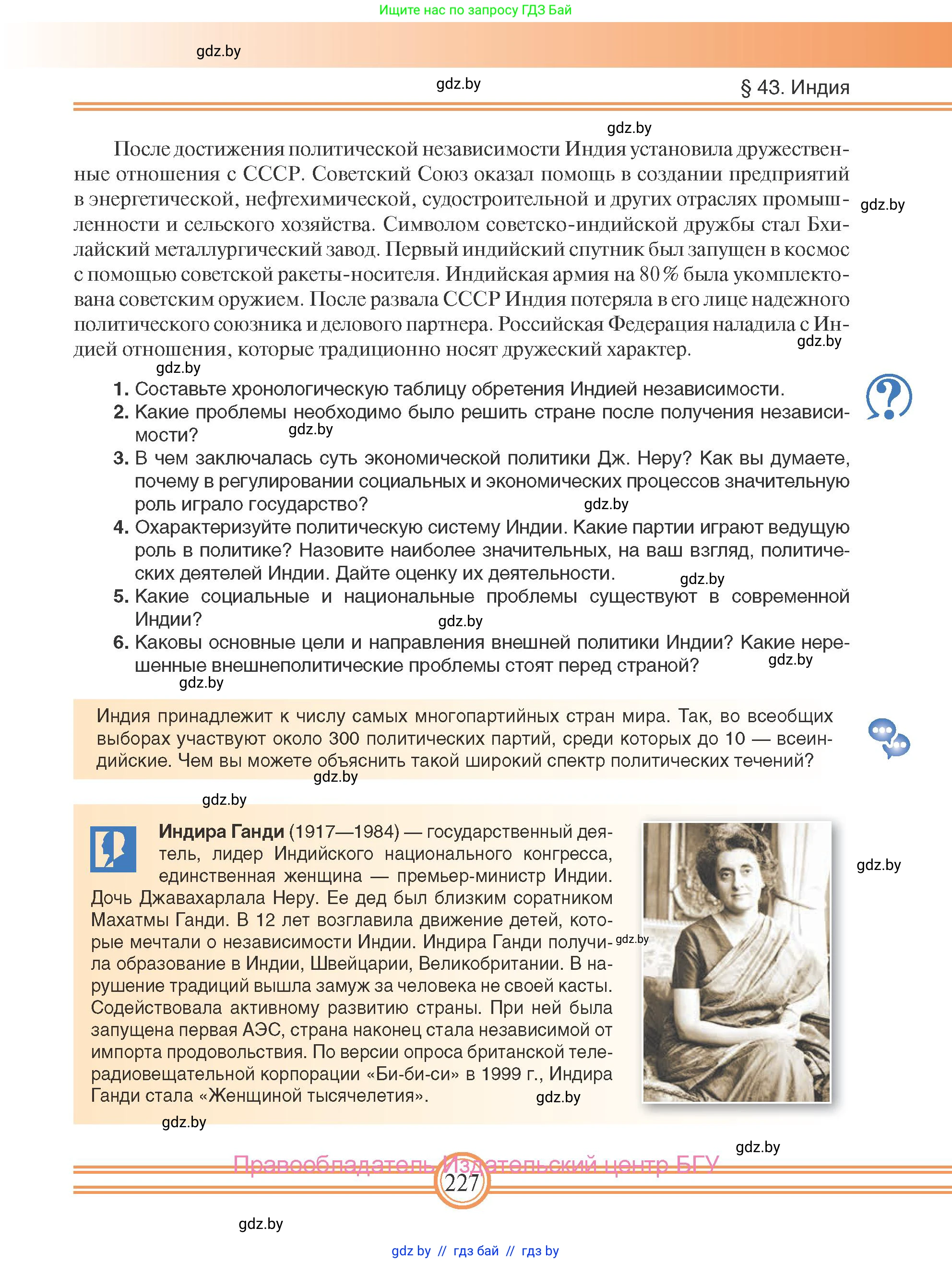 Ищите нас по запросу ГДЗ Бай

gdz.by

gdz.by

§ 43. Индия

gdz.by

После достижения политической независимости Индия установила дружественные отношения с СССР. Советский Союз оказал помощь в создании предприятий в энергетической, нефтехимической, судостроительной и других отраслях промышленности и сельского хозяйства. Символом советско-индийской дружбы стал Бхилайский металлургический завод. Первый индийский спутник был запущен в космос с помощью советской ракеты-носителя. Индийская армия на 80 % была укомплектована советским оружием. После развала СССР Индия потеряла в его лице надежного политического союзника и делового партнера. Российская Федерация наладила с Индией отношения, которые традиционно носят дружеский характер.

gdz.by

gdz.by

gdz.by

1. Составьте хронологическую таблицу обретения Индией независимости.
2. Какие проблемы необходимо было решить стране после получения независимости?
gdz.by
3. В чем заключалась суть экономической политики Дж. Неру? Как вы думаете, почему в регулировании социальных и экономических процессов значительную роль играло государство?
gdz.by
4. Охарактеризуйте политическую систему Индии. Какие партии играют ведущую роль в политике? Назовите наиболее значительных, на ваш взгляд, политических деятелей Индии. Дайте оценку их деятельности.
gdz.by
5. Какие социальные и национальные проблемы существуют в современной Индии?
gdz.by
6. Каковы основные цели и направления внешней политики Индии? Какие нерешенные внешнеполитические проблемы стоят перед страной?
gdz.by

gdz.by

Индия принадлежит к числу самых многопартийных стран мира. Так, во всеобщих выборах участвуют около 300 политических партий, среди которых до 10 — всеиндийские. Чем вы можете объяснить такой широкий спектр политических течений?

gdz.by

gdz.by

Индира Ганди (1917—1984) — государственный деятель, лидер Индийского национального конгресса, единственная женщина — премьер-министр Индии. Дочь Джавахарлала Неру. Ее дед был близким соратником Махатмы Ганди. В 12 лет возглавила движение детей, которые мечтали о независимости Индии. Индира Ганди получила образование в Индии, Швейцарии, Великобритании. В нарушение традиций вышла замуж за человека не своей касты. Содействовала активному развитию страны. При ней была запущена первая АЭС, страна наконец стала независимой от импорта продовольствия. По версии опроса британской телерадиовещательной корпорации «Би-би-си» в 1999 г., Индира Ганди стала «Женщиной тысячелетия».

gdz.by

gdz.by

gdz.by

gdz.by

gdz.by

Правообладатель Издательский центр БГУ

227

gdz.by

gdz by // гдз бай // гдз by